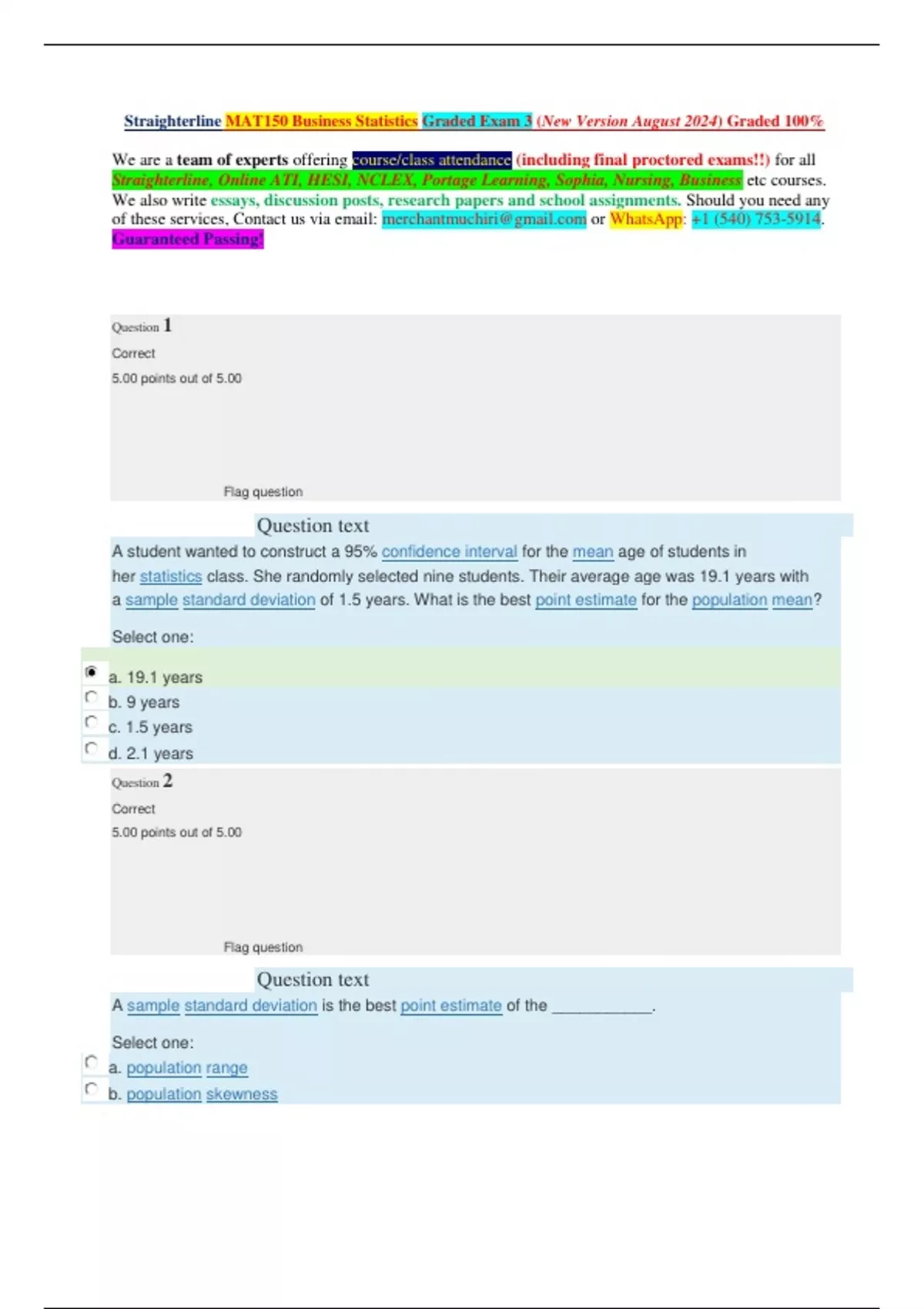 Straighterline MAT150 Business Statistics Graded Exam 3 (New Version August 2024) Graded 100%

We are a team of experts offering course/class attendance (including final proctored exams!!) for all Straighterline, Online ATI, HESI, NCLEX, Portage Learning, Sophia, Nursing, Business etc courses. We also write essays, discussion posts, research papers and school assignments. Should you need any of these services, Contact us via email: merchantmuchiri@gmail.com or WhatsApp: +1 (540) 753-5914. Guaranteed Passing!

Question 1

Correct

5.00 points out of 5.00

Flag question

Question text

A student wanted to construct a 95% confidence interval for the mean age of students in her statistics class. She randomly selected nine students. Their average age was 19.1 years with a sample standard deviation of 1.5 years. What is the best point estimate for the population mean?

Select one:

a. 19.1 years

b. 9 years

c. 1.5 years

d. 2.1 years

Question 2

Correct

5.00 points out of 5.00

Flag question

Question text

A sample standard deviation is the best point estimate of the ___________.

Select one:

a. population range

b. population skewness